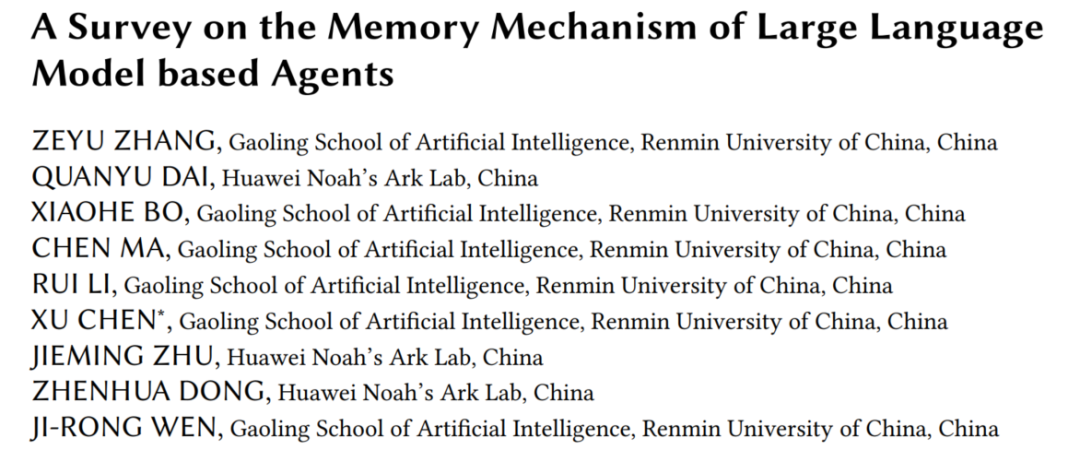 A Survey on the Memory Mechanism of Large Language Model based Agents

ZEYU ZHANG, Gaoling School of Artificial Intelligence, Renmin University of China, China
QUANYU DAI, Huawei Noah's Ark Lab, China
XIAOHE BO, Gaoling School of Artificial Intelligence, Renmin University of China, China
CHEN MA, Gaoling School of Artificial Intelligence, Renmin University of China, China
RUI LI, Gaoling School of Artificial Intelligence, Renmin University of China, China
XU CHEN*, Gaoling School of Artificial Intelligence, Renmin University of China, China
JIEMING ZHU, Huawei Noah's Ark Lab, China
ZHENHUA DONG, Huawei Noah's Ark Lab, China
JI-RONG WEN, Gaoling School of Artificial Intelligence, Renmin University of China, China